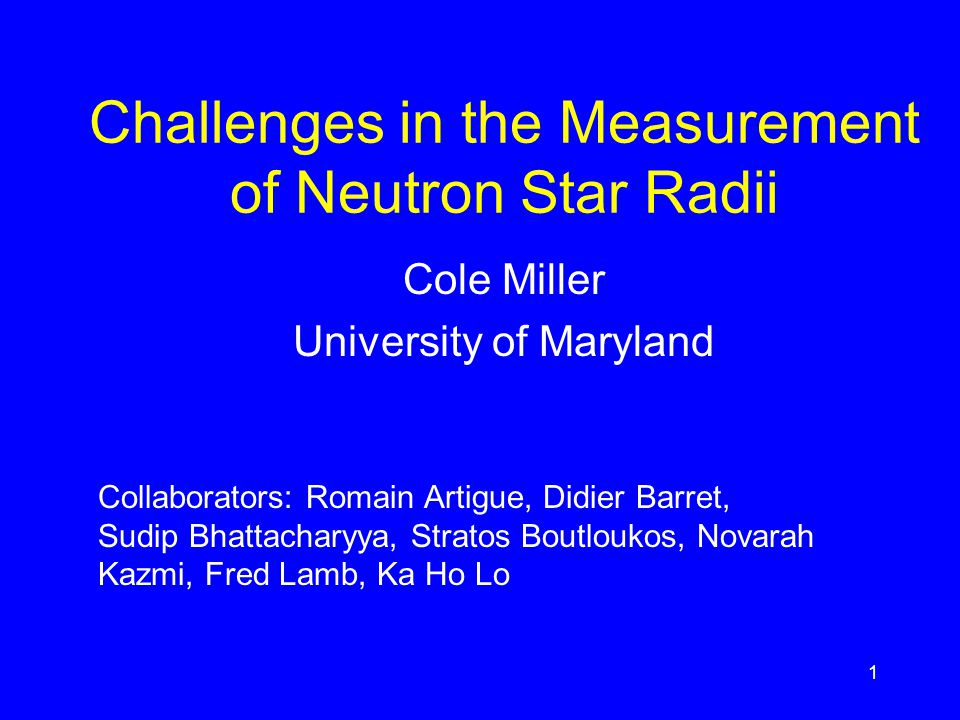 Challenges in the Measurement of Neutron Star Radii

Cole Miller
University of Maryland

Collaborators: Romain Artigue, Didier Barret, Sudip Bhattacharyya, Stratos Boutloukos, Novarah Kazmi, Fred Lamb, Ka Ho Lo

1